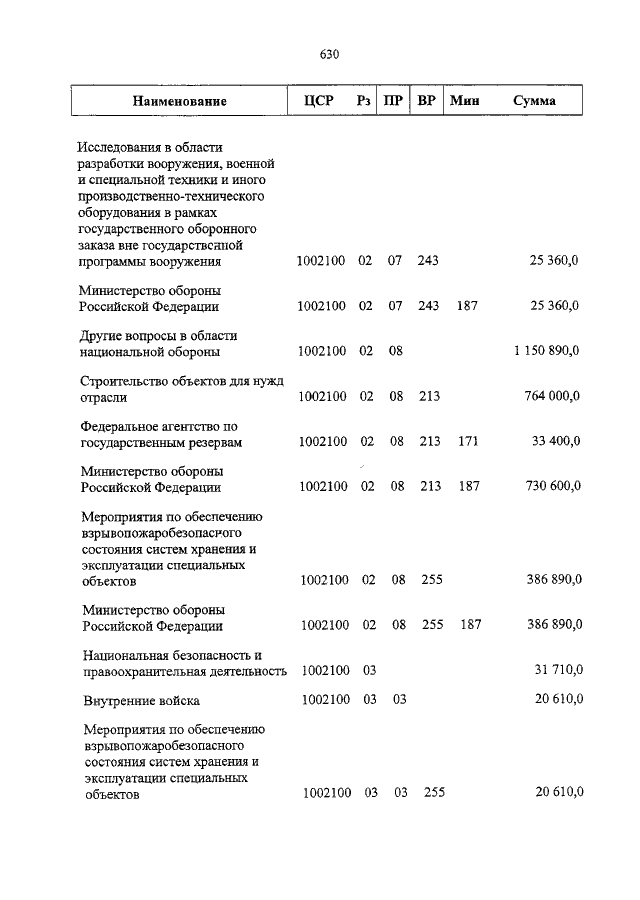 630

| Наименование | ЦСР | Рз | ПР | ВР | Мин | Сумма |
|---|---|---|---|---|---|---|
| Исследования в области разработки вооружения, военной и специальной техники и иного производственно-технического оборудования в рамках государственного оборонного заказа вне государственной программы вооружения | 1002100 | 02 | 07 | 243 | | 25 360,0 |
| Министерство обороны Российской Федерации | 1002100 | 02 | 07 | 243 | 187 | 25 360,0 |
| Другие вопросы в области национальной обороны | 1002100 | 02 | 08 | | | 1 150 890,0 |
| Строительство объектов для нужд отрасли | 1002100 | 02 | 08 | 213 | | 764 000,0 |
| Федеральное агентство по государственным резервам | 1002100 | 02 | 08 | 213 | 171 | 33 400,0 |
| Министерство обороны Российской Федерации | 1002100 | 02 | 08 | 213 | 187 | 730 600,0 |
| Мероприятия по обеспечению взрывопожаробезопасного состояния систем хранения и эксплуатации специальных объектов | 1002100 | 02 | 08 | 255 | | 386 890,0 |
| Министерство обороны Российской Федерации | 1002100 | 02 | 08 | 255 | 187 | 386 890,0 |
| Национальная безопасность и правоохранительная деятельность | 1002100 | 03 | | | | 31 710,0 |
| Внутренние войска | 1002100 | 03 | 03 | | | 20 610,0 |
| Мероприятия по обеспечению взрывопожаробезопасного состояния систем хранения и эксплуатации специальных объектов | 1002100 | 03 | 03 | 255 | | 20 610,0 |